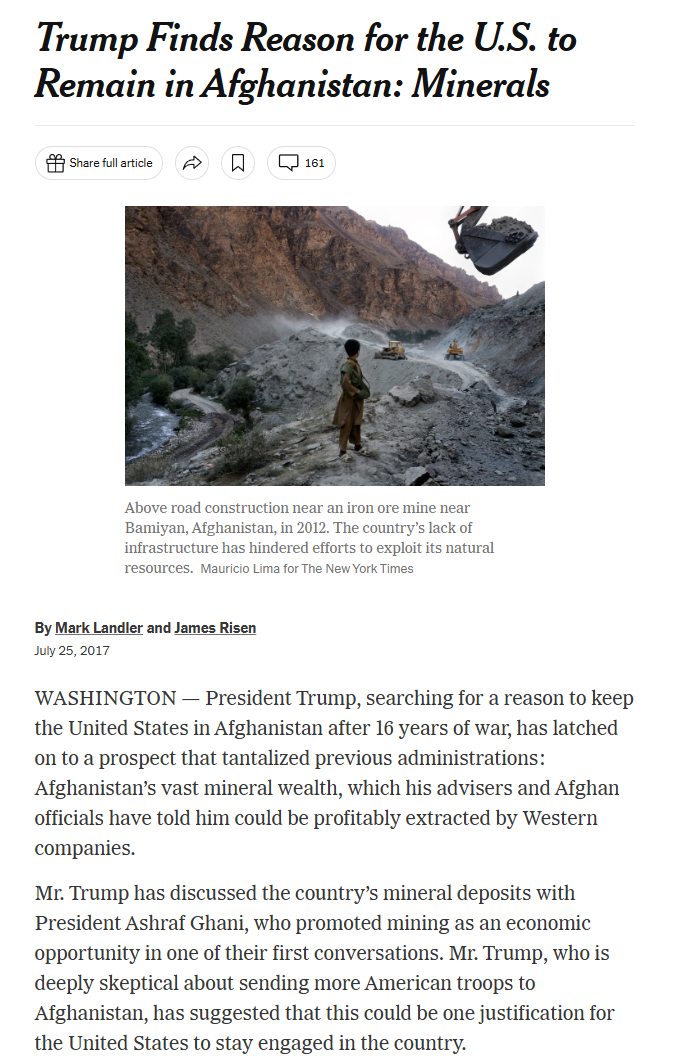 Trump Finds Reason for the U.S. to Remain in Afghanistan: Minerals

Share full article

161

Above road construction near an iron ore mine near Bamiyan, Afghanistan, in 2012. The country's lack of infrastructure has hindered efforts to exploit its natural resources. Mauricio Lima for The New York Times

By Mark Landler and James Risen
July 25, 2017

WASHINGTON — President Trump, searching for a reason to keep the United States in Afghanistan after 16 years of war, has latched on to a prospect that tantalized previous administrations: Afghanistan's vast mineral wealth, which his advisers and Afghan officials have told him could be profitably extracted by Western companies.

Mr. Trump has discussed the country's mineral deposits with President Ashraf Ghani, who promoted mining as an economic opportunity in one of their first conversations. Mr. Trump, who is deeply skeptical about sending more American troops to Afghanistan, has suggested that this could be one justification for the United States to stay engaged in the country.